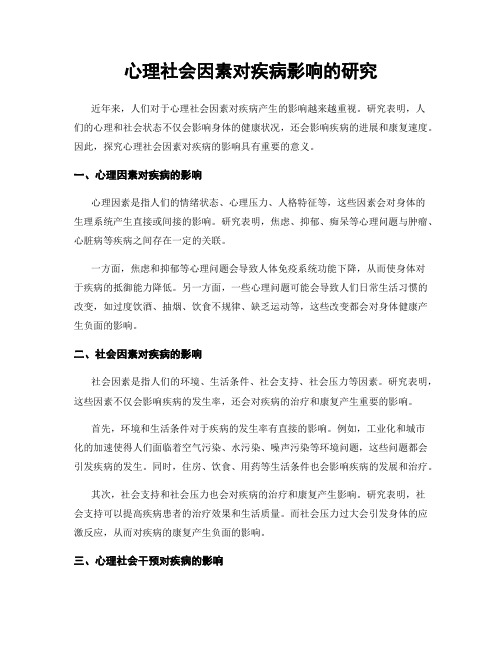 心理社会因素对疾病影响的研究

近年来，人们对于心理社会因素对疾病产生的影响越来越重视。研究表明，人们的心理和社会状态不仅会影响身体的健康状况，还会影响疾病的进展和康复速度。因此，探究心理社会因素对疾病的影响具有重要的意义。

一、心理因素对疾病的影响

心理因素是指人们的情绪状态、心理压力、人格特征等，这些因素会对身体的生理系统产生直接或间接的影响。研究表明，焦虑、抑郁、痴呆等心理问题与肿瘤、心脏病等疾病之间存在一定的关联。

一方面，焦虑和抑郁等心理问题会导致人体免疫系统功能下降，从而使身体对于疾病的抵御能力降低。另一方面，一些心理问题可能会导致人们日常生活习惯的改变，如过度饮酒、抽烟、饮食不规律、缺乏运动等，这些改变都会对身体健康产生负面的影响。

二、社会因素对疾病的影响

社会因素是指人们的环境、生活条件、社会支持、社会压力等因素。研究表明，这些因素不仅会影响疾病的发生率，还会对疾病的治疗和康复产生重要的影响。

首先，环境和生活条件对于疾病的发生率有直接的影响。例如，工业化和城市化的加速使得人们面临着空气污染、水污染、噪声污染等环境问题，这些问题都会引发疾病的发生。同时，住房、饮食、用药等生活条件也会影响疾病的发展和治疗。

其次，社会支持和社会压力也会对疾病的治疗和康复产生影响。研究表明，社会支持可以提高疾病患者的治疗效果和生活质量。而社会压力过大会引发身体的应激反应，从而对疾病的康复产生负面的影响。

三、心理社会干预对疾病的影响